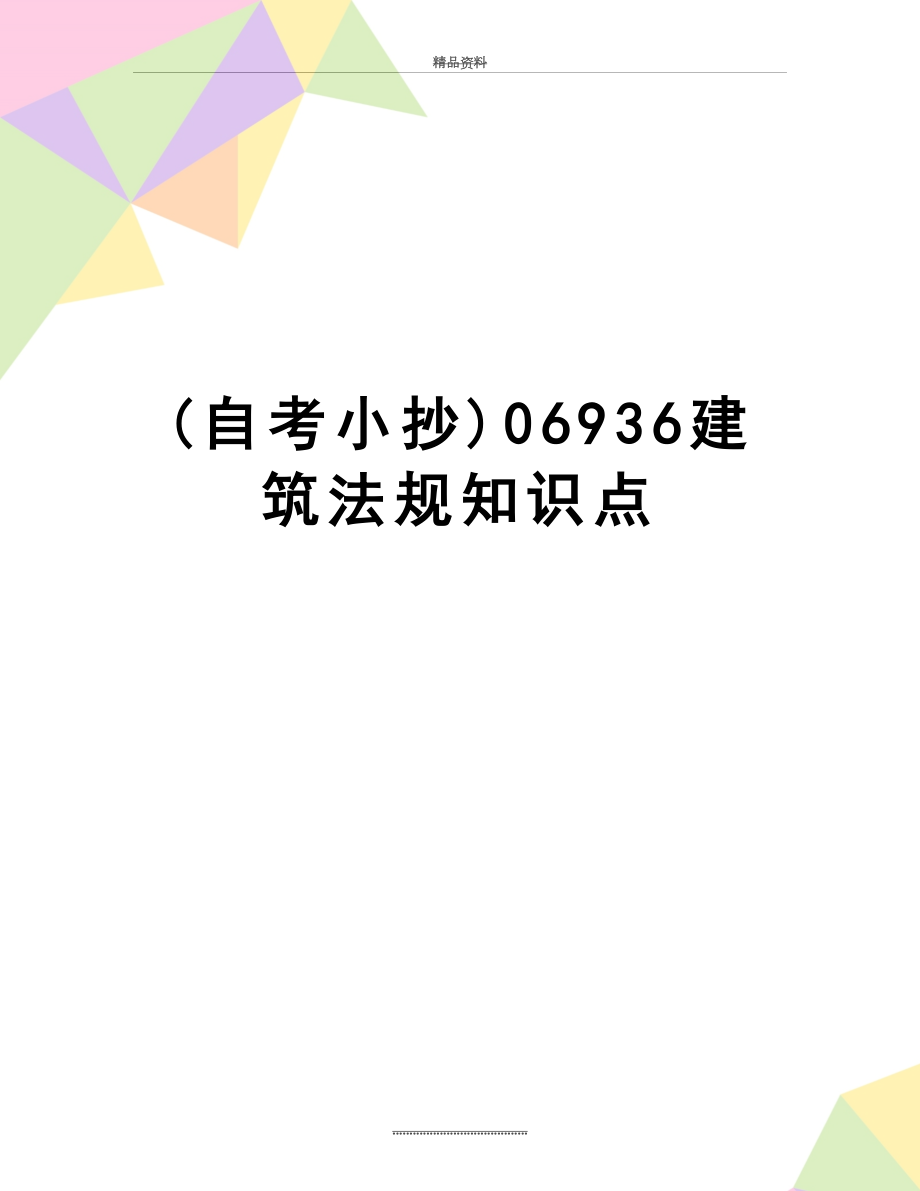 精品资料

(自考小抄)06936建筑法规知识点